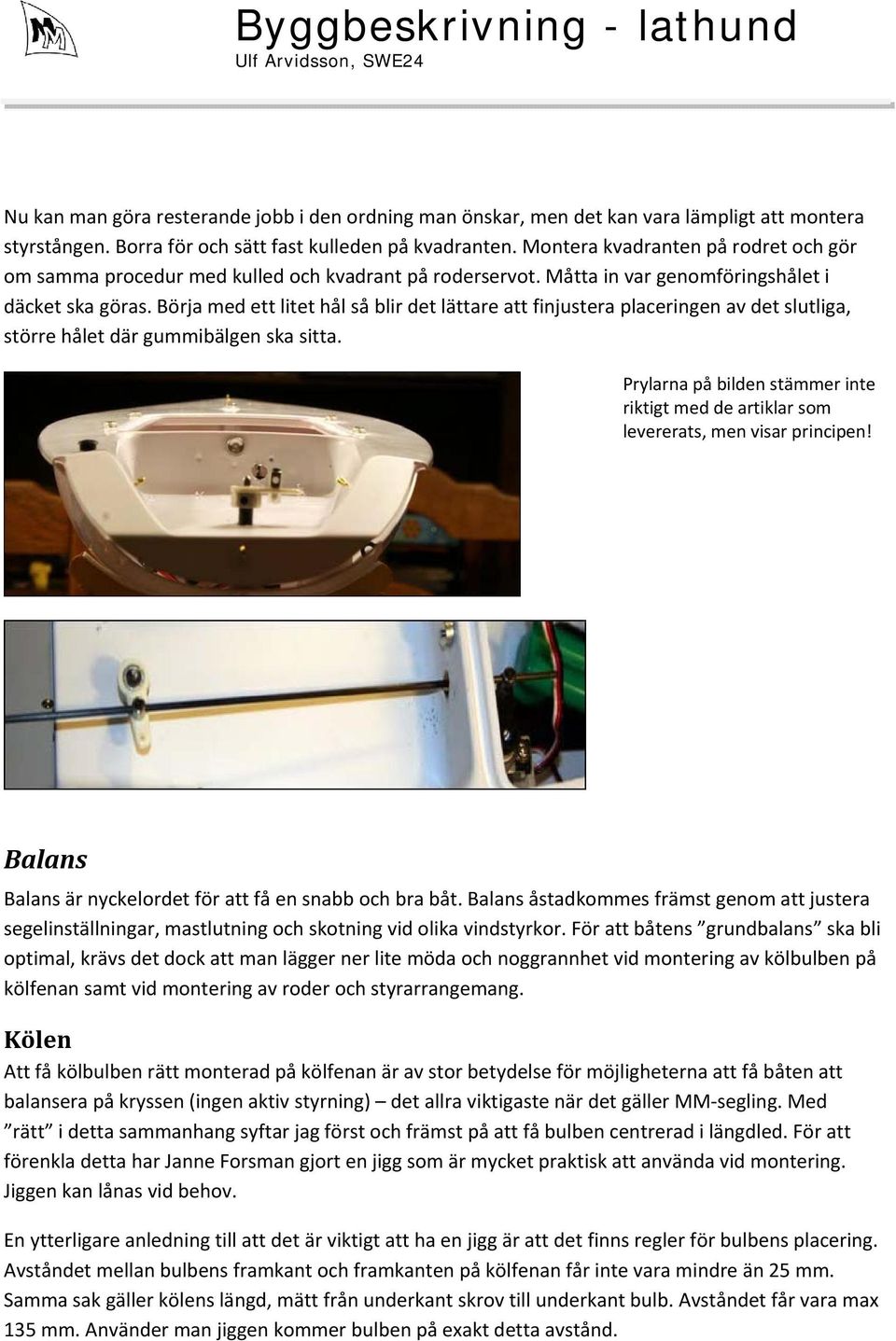 Byggbeskrivning - lathund
Ulf Arvidsson, SWE24

Nu kan man göra resterande jobb i den ordning man önskar, men det kan vara lämpligt att montera styrstången. Borra för och sätt fast kulleden på kvadranten. Montera kvadranten på rodret och gör om samma procedur med kulled och kvadrant på roderservot. Måtta in var genomföringshålet i däcket ska göras. Börja med ett litet hål så blir det lättare att finjustera placeringen av det slutliga, större hålet där gummibälgen ska sitta.

Prylarna på bilden stämmer inte riktigt med de artiklar som levererats, men visar principen!

Balans

Balans är nyckelordet för att få en snabb och bra båt. Balans åstadkommes främst genom att justera segelinställningar, mastlutning och skotning vid olika vindstyrkor. För att båtens ”grundbalans” ska bli optimal, krävs det dock att man lägger ner lite möda och noggrannhet vid montering av kölbulben på kölfenan samt vid montering av roder och styrarrangemang.

Kölen

Att få kölbulben rätt monterad på kölfenan är av stor betydelse för möjligheterna att få båten att balansera på kryssen (ingen aktiv styrning) – det allra viktigaste när det gäller MM-segling. Med ”rätt” i detta sammanhang syftar jag först och främst på att få bulben centrerad i längdled. För att förenkla detta har Janne Forsman gjort en jigg som är mycket praktisk att använda vid montering. Jiggen kan lånas vid behov.

En ytterligare anledning till att det är viktigt att ha en jigg är att det finns regler för bulbens placering. Avståndet mellan bulbens framkant och framkanten på kölfenan får inte vara mindre än 25 mm. Samma sak gäller kölens längd, mätt från underkant skrov till underkant bulb. Avståndet får vara max 135 mm. Använder man jiggen kommer bulben på exakt detta avstånd.